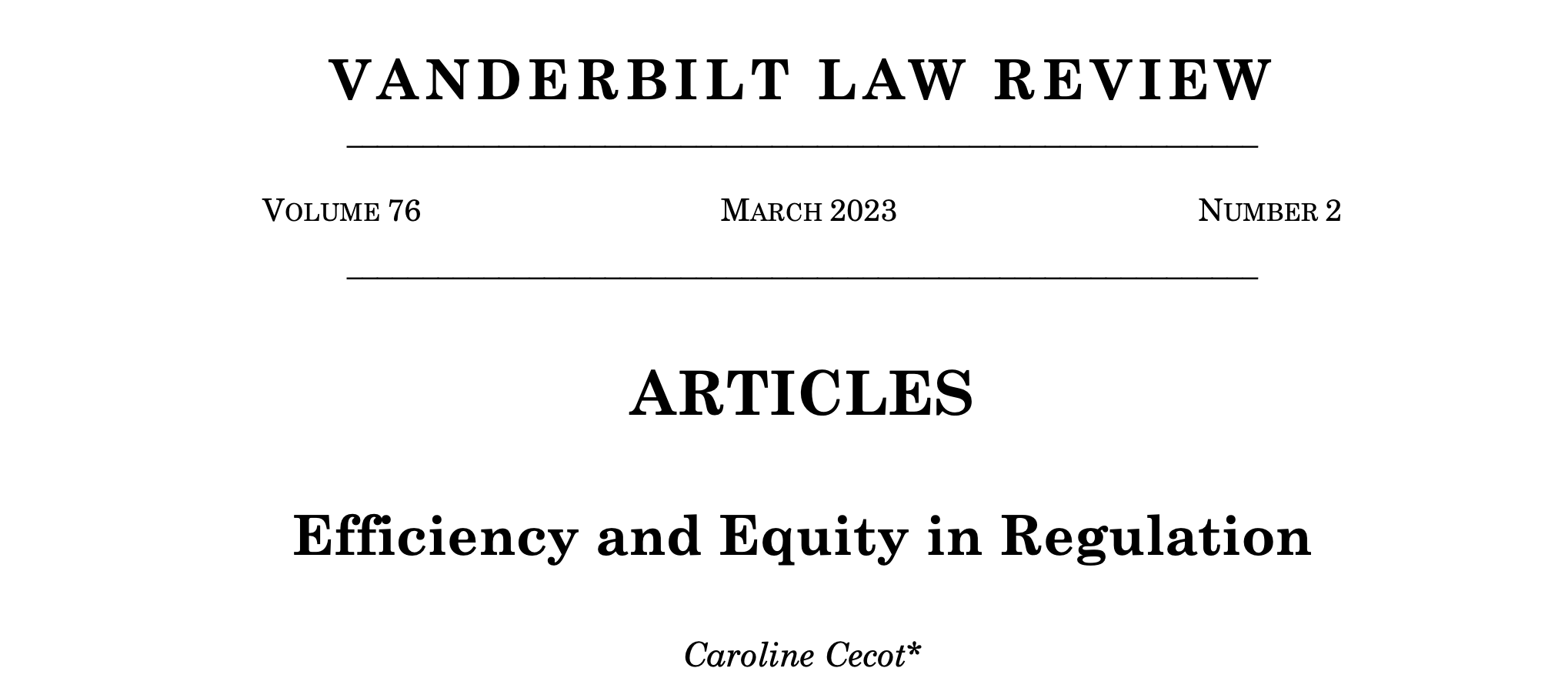 VANDERBILT LAW REVIEW

VOLUME 76

MARCH 2023

NUMBER 2

ARTICLES

Efficiency and Equity in Regulation

Caroline Cecot*